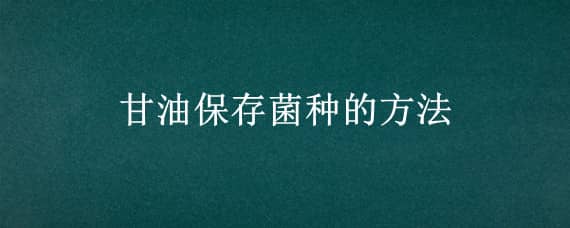 甘油保存菌种的方法